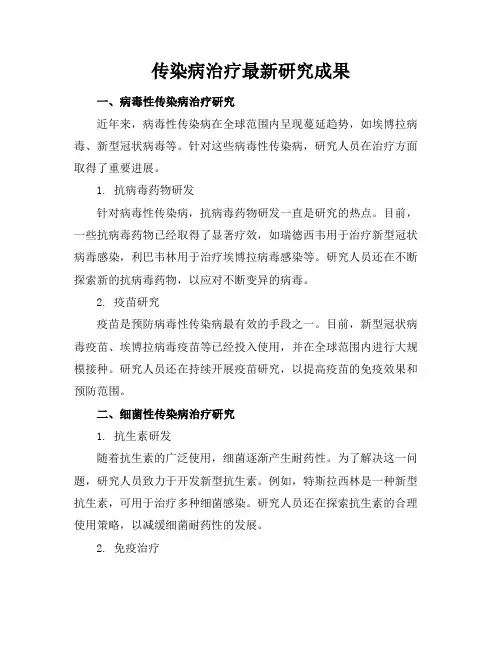 传染病治疗最新研究成果

一、病毒性传染病治疗研究

近年来，病毒性传染病在全球范围内呈现蔓延趋势，如埃博拉病毒、新型冠状病毒等。针对这些病毒性传染病，研究人员在治疗方面取得了重要进展。

1. 抗病毒药物研发

针对病毒性传染病，抗病毒药物研发一直是研究的热点。目前，一些抗病毒药物已经取得了显著疗效，如瑞德西韦用于治疗新型冠状病毒感染，利巴韦林用于治疗埃博拉病毒感染等。研究人员还在不断探索新的抗病毒药物，以应对不断变异的病毒。

2. 疫苗研究

疫苗是预防病毒性传染病最有效的手段之一。目前，新型冠状病毒疫苗、埃博拉病毒疫苗等已经投入使用，并在全球范围内进行大规模接种。研究人员还在持续开展疫苗研究，以提高疫苗的免疫效果和预防范围。

二、细菌性传染病治疗研究

1. 抗生素研发

随着抗生素的广泛使用，细菌逐渐产生耐药性。为了解决这一问题，研究人员致力于开发新型抗生素。例如，特斯拉西林是一种新型抗生素，可用于治疗多种细菌感染。研究人员还在探索抗生素的合理使用策略，以减缓细菌耐药性的发展。

2. 免疫治疗